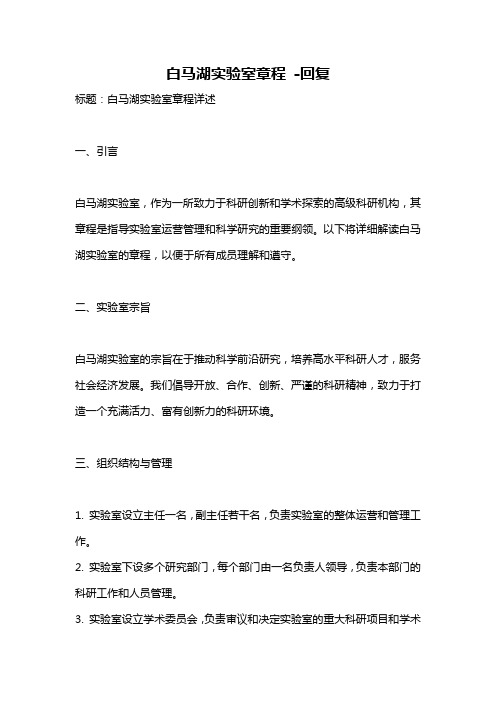 白马湖实验室章程 -回复

标题：白马湖实验室章程详述

一、引言

白马湖实验室，作为一所致力于科研创新和学术探索的高级科研机构，其章程是指导实验室运营管理和科学研究的重要纲领。以下将详细解读白马湖实验室的章程，以便于所有成员理解和遵守。

二、实验室宗旨

白马湖实验室的宗旨在于推动科学前沿研究，培养高水平科研人才，服务社会经济发展。我们倡导开放、合作、创新、严谨的科研精神，致力于打造一个充满活力、富有创新力的科研环境。

三、组织结构与管理

1. 实验室设立主任一名，副主任若干名，负责实验室的整体运营和管理工作。

2. 实验室下设多个研究部门，每个部门由一名负责人领导，负责本部门的科研工作和人员管理。

3. 实验室设立学术委员会，负责审议和决定实验室的重大科研项目和学术